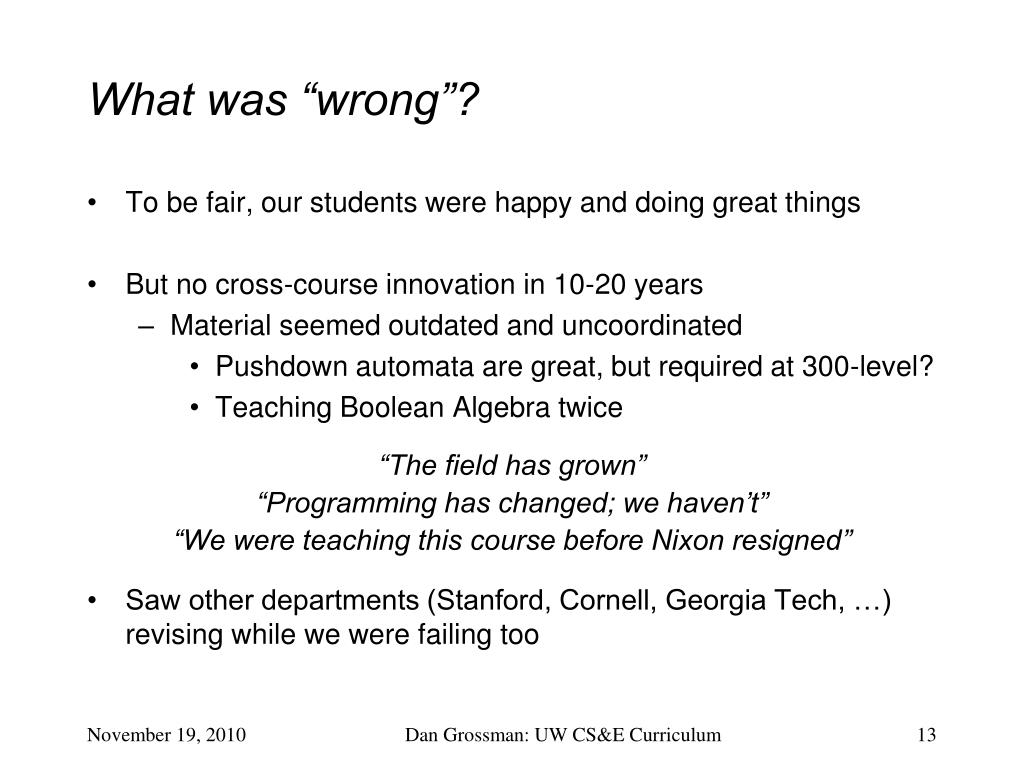 What was “wrong”?

• To be fair, our students were happy and doing great things

• But no cross-course innovation in 10-20 years
– Material seemed outdated and uncoordinated
• Pushdown automata are great, but required at 300-level?
• Teaching Boolean Algebra twice

“The field has grown”
“Programming has changed; we haven’t”
“We were teaching this course before Nixon resigned”

• Saw other departments (Stanford, Cornell, Georgia Tech, …) revising while we were failing too

November 19, 2010 Dan Grossman: UW CS&E Curriculum 13